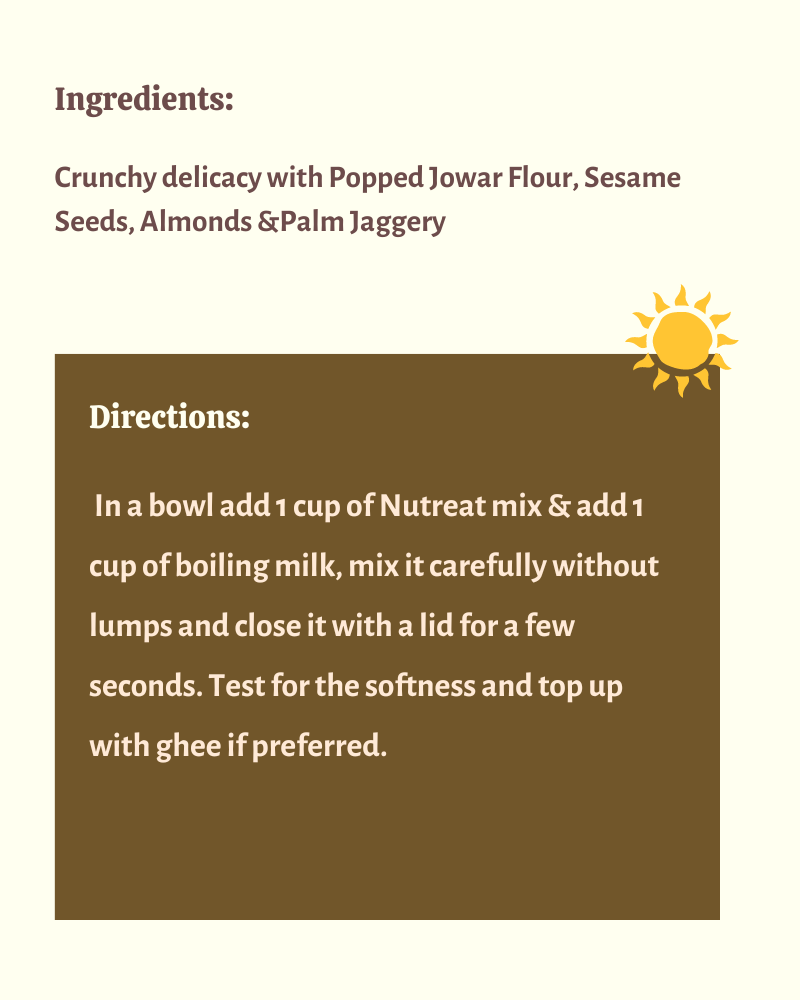 Ingredients:

Crunchy delicacy with Popped Jowar Flour, Sesame Seeds, Almonds &Palm Jaggery

Directions:

In a bowl add 1 cup of Nutreat mix & add 1 cup of boiling milk, mix it carefully without lumps and close it with a lid for a few seconds. Test for the softness and top up with ghee if preferred.